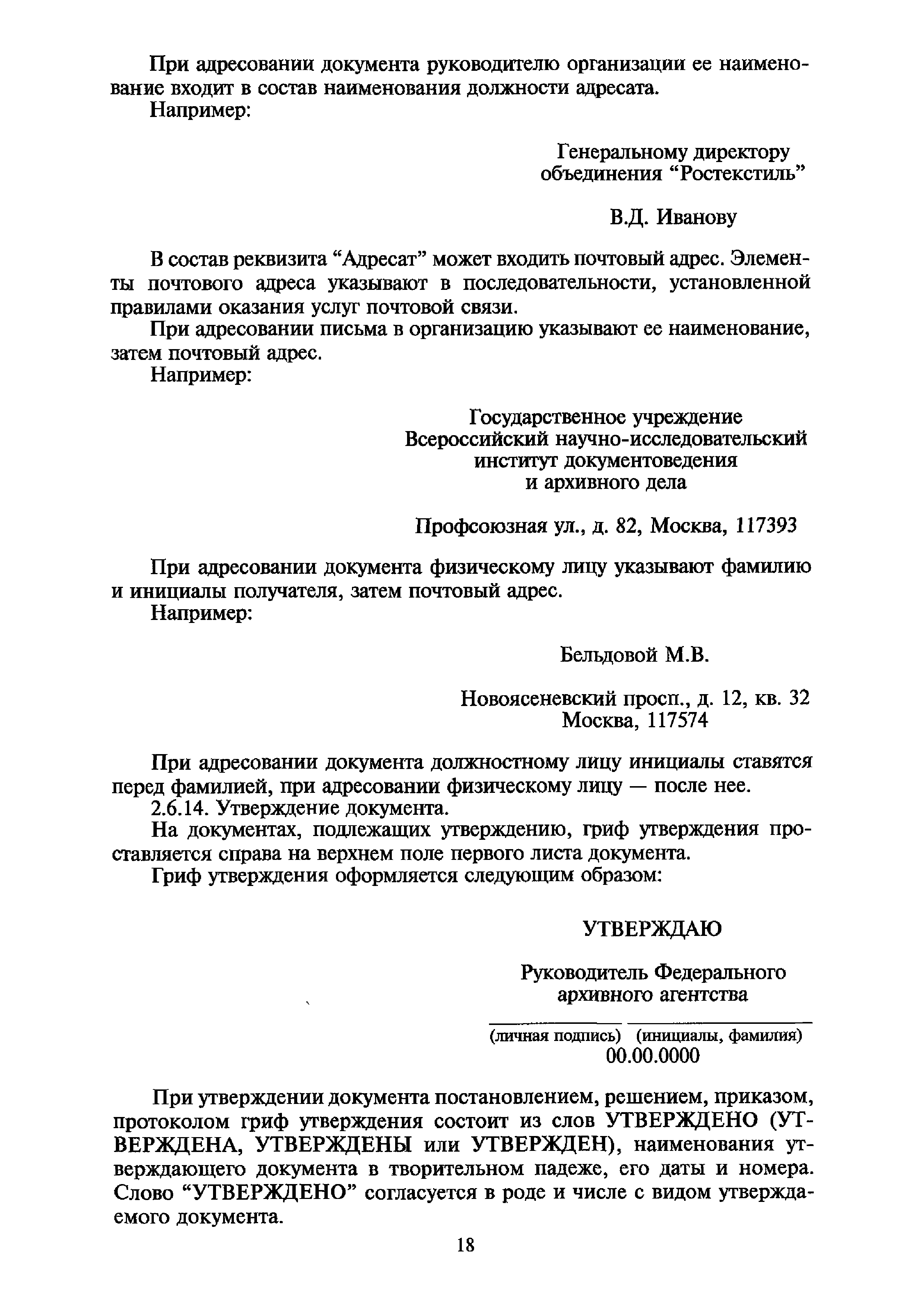 При адресовании документа руководителю организации ее наименование входит в состав наименования должности адресата.
Например:

Генеральному директору
объединения “Ростекстиль”

В.Д. Иванову

В состав реквизита “Адресат” может входить почтовый адрес. Элементы почтового адреса указывают в последовательности, установленной правилами оказания услуг почтовой связи.
При адресовании письма в организацию указывают ее наименование, затем почтовый адрес.
Например:

Государственное учреждение
Всероссийский научно-исследовательский
институт документоведения
и архивного дела

Профсоюзная ул., д. 82, Москва, 117393

При адресовании документа физическому лицу указывают фамилию и инициалы получателя, затем почтовый адрес.
Например:

Бельдовой М.В.

Новоясеневский просп., д. 12, кв. 32
Москва, 117574

При адресовании документа должностному лицу инициалы ставятся перед фамилией, при адресовании физическому лицу — после нее.
2.6.14. Утверждение документа.
На документах, подлежащих утверждению, гриф утверждения проставляется справа на верхнем поле первого листа документа.
Гриф утверждения оформляется следующим образом:

УТВЕРЖДАЮ

Руководитель Федерального
архивного агентства

(личная подпись) (инициалы, фамилия)
00.00.0000

При утверждении документа постановлением, решением, приказом, протоколом гриф утверждения состоит из слов УТВЕРЖДЕНО (УТВЕРЖДЕНА, УТВЕРЖДЕНЫ или УТВЕРЖДЕН), наименования утверждающего документа в творительном падеже, его даты и номера. Слово “УТВЕРЖДЕНО” согласуется в роде и числе с видом утверждаемого документа.

18